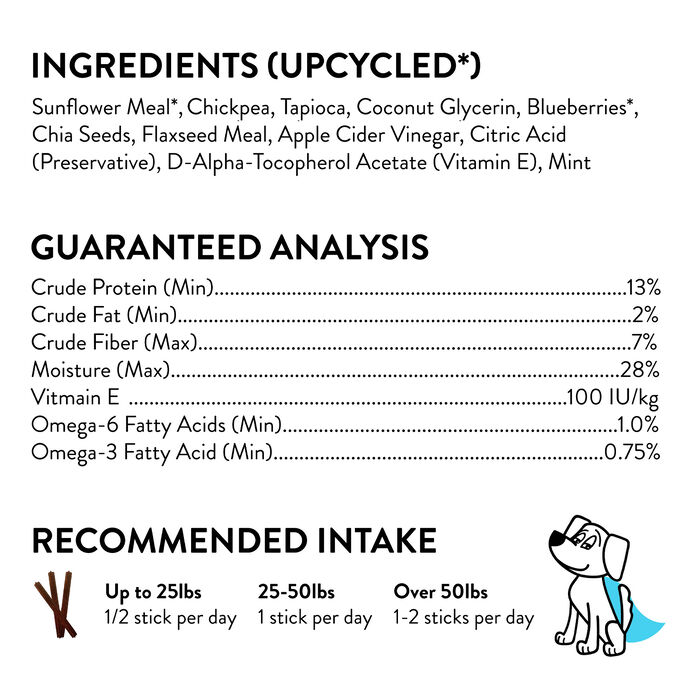 INGREDIENTS (UPCYCLED*)

Sunflower Meal*, Chickpea, Tapioca, Coconut Glycerin, Blueberries*, Chia Seeds, Flaxseed Meal, Apple Cider Vinegar, Citric Acid (Preservative), D-Alpha-Tocopherol Acetate (Vitamin E), Mint

GUARANTEED ANALYSIS

Crude Protein (Min) 13%
Crude Fat (Min) 2%
Crude Fiber (Max) 7%
Moisture (Max) 28%
Vitmain E 100 IU/kg
Omega-6 Fatty Acids (Min) 1.0%
Omega-3 Fatty Acid (Min) 0.75%

RECOMMENDED INTAKE

Up to 25lbs
1/2 stick per day

25-50lbs
1 stick per day

Over 50lbs
1-2 sticks per day